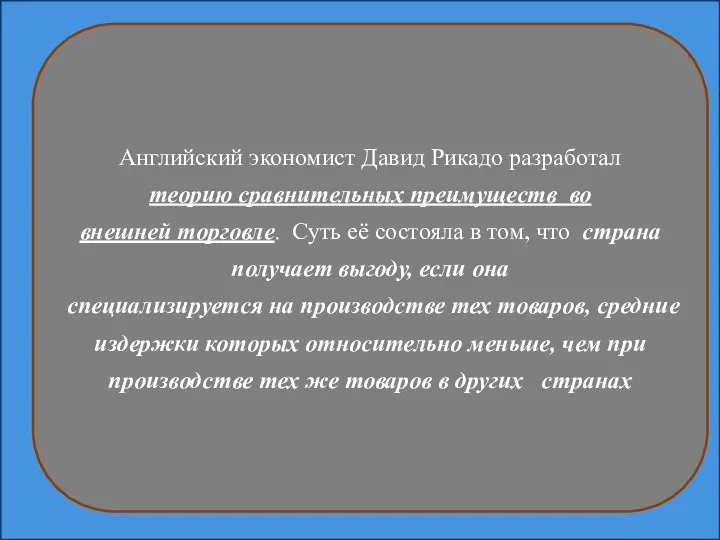 Английский экономист Давид Рикадо разработал теорию сравнительных преимуществ во внешней торговле. Суть её состояла в том, что страна получает выгоду, если она специализируется на производстве тех товаров, средние издержки которых относительно меньше, чем при производстве тех же товаров в других странах